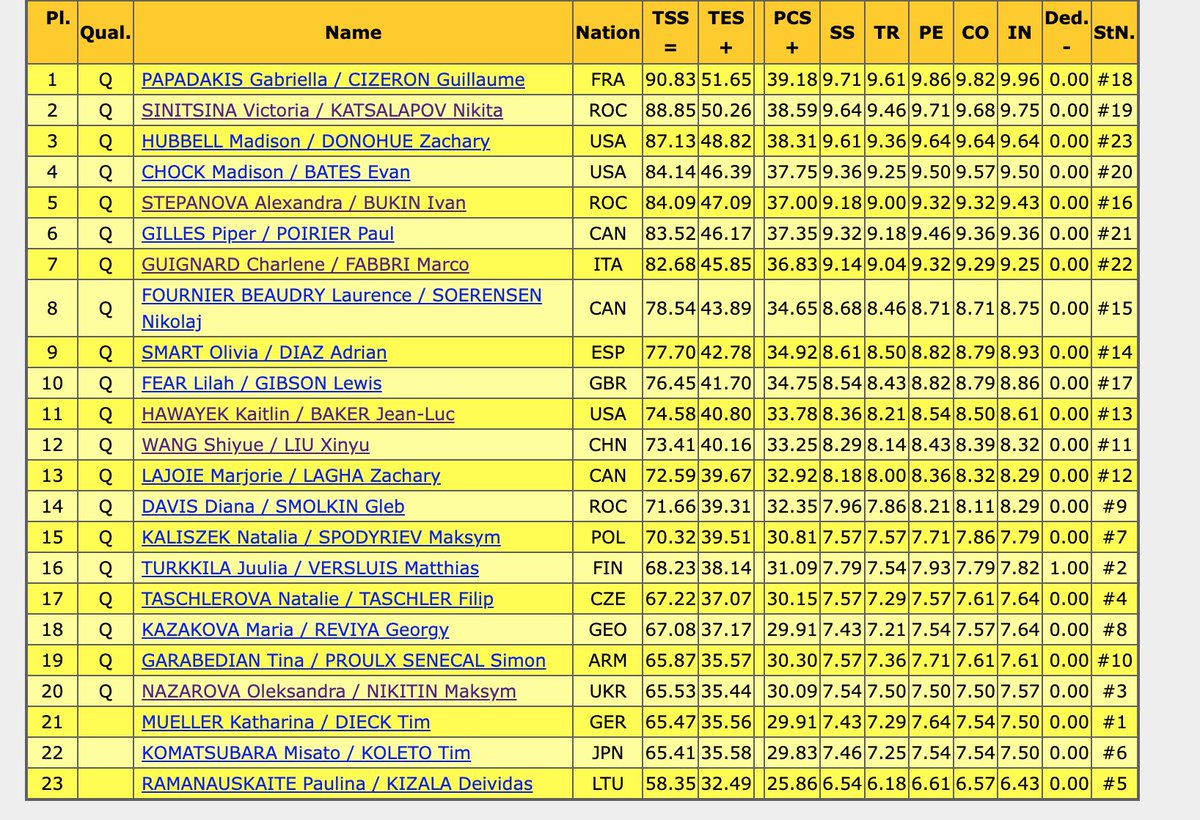 | Pl. | Qual. | Name | Nation | TSS = | TES + | PCS + | SS | TR | PE | CO | IN | Ded. - | StN. |
|---|---|---|---|---|---|---|---|---|---|---|---|---|---|
| 1 | Q | PAPADAKIS Gabriella / CIZERON Guillaume | FRA | 90.83 | 51.65 | 39.18 | 9.71 | 9.61 | 9.86 | 9.82 | 9.96 | 0.00 | #18 |
| 2 | Q | SINITSINA Victoria / KATSALAPOV Nikita | ROC | 88.85 | 50.26 | 38.59 | 9.64 | 9.46 | 9.71 | 9.68 | 9.75 | 0.00 | #19 |
| 3 | Q | HUBBELL Madison / DONOHUE Zachary | USA | 87.13 | 48.82 | 38.31 | 9.61 | 9.36 | 9.64 | 9.64 | 9.64 | 0.00 | #23 |
| 4 | Q | CHOCK Madison / BATES Evan | USA | 84.14 | 46.39 | 37.75 | 9.36 | 9.25 | 9.50 | 9.57 | 9.50 | 0.00 | #20 |
| 5 | Q | STEPANOVA Alexandra / BUKIN Ivan | ROC | 84.09 | 47.09 | 37.00 | 9.18 | 9.00 | 9.32 | 9.32 | 9.43 | 0.00 | #16 |
| 6 | Q | GILLES Piper / POIRIER Paul | CAN | 83.52 | 46.17 | 37.35 | 9.32 | 9.18 | 9.46 | 9.36 | 9.36 | 0.00 | #21 |
| 7 | Q | GUIGNARD Charlene / FABBRI Marco | ITA | 82.68 | 45.85 | 36.83 | 9.14 | 9.04 | 9.32 | 9.29 | 9.25 | 0.00 | #22 |
| 8 | Q | FOURNIER BEAUDRY Laurence / SOERENSEN Nikolaj | CAN | 78.54 | 43.89 | 34.65 | 8.68 | 8.46 | 8.71 | 8.71 | 8.75 | 0.00 | #15 |
| 9 | Q | SMART Olivia / DIAZ Adrian | ESP | 77.70 | 42.78 | 34.92 | 8.61 | 8.50 | 8.82 | 8.79 | 8.93 | 0.00 | #14 |
| 10 | Q | FEAR Lilah / GIBSON Lewis | GBR | 76.45 | 41.70 | 34.75 | 8.54 | 8.43 | 8.82 | 8.79 | 8.86 | 0.00 | #17 |
| 11 | Q | HAWAYEK Kaitlin / BAKER Jean-Luc | USA | 74.58 | 40.80 | 33.78 | 8.36 | 8.21 | 8.54 | 8.50 | 8.61 | 0.00 | #13 |
| 12 | Q | WANG Shiyue / LIU Xinyu | CHN | 73.41 | 40.16 | 33.25 | 8.29 | 8.14 | 8.43 | 8.39 | 8.32 | 0.00 | #11 |
| 13 | Q | LAJOIE Marjorie / LAGHA Zachary | CAN | 72.59 | 39.67 | 32.92 | 8.18 | 8.00 | 8.36 | 8.32 | 8.29 | 0.00 | #12 |
| 14 | Q | DAVIS Diana / SMOLKIN Gleb | ROC | 71.66 | 39.31 | 32.35 | 7.96 | 7.86 | 8.21 | 8.11 | 8.29 | 0.00 | #9 |
| 15 | Q | KALISZEK Natalia / SPODYRIEV Maksym | POL | 70.32 | 39.51 | 30.81 | 7.57 | 7.57 | 7.71 | 7.86 | 7.79 | 0.00 | #7 |
| 16 | Q | TURKKILA Juulia / VERSLUIS Matthias | FIN | 68.23 | 38.14 | 31.09 | 7.79 | 7.54 | 7.93 | 7.79 | 7.82 | 1.00 | #2 |
| 17 | Q | TASCHLEROVA Natalie / TASCHLER Filip | CZE | 67.22 | 37.07 | 30.15 | 7.57 | 7.29 | 7.57 | 7.61 | 7.64 | 0.00 | #4 |
| 18 | Q | KAZAKOVA Maria / REVIYA Georgy | GEO | 67.08 | 37.17 | 29.91 | 7.43 | 7.21 | 7.54 | 7.57 | 7.64 | 0.00 | #8 |
| 19 | Q | GARABEDIAN Tina / PROULX SENECAL Simon | ARM | 65.87 | 35.57 | 30.30 | 7.57 | 7.36 | 7.71 | 7.61 | 7.61 | 0.00 | #10 |
| 20 | Q | NAZAROVA Oleksandra / NIKITIN Maksym | UKR | 65.53 | 35.44 | 30.09 | 7.54 | 7.50 | 7.50 | 7.50 | 7.57 | 0.00 | #3 |
| 21 | | MUELLER Katharina / DIECK Tim | GER | 65.47 | 35.56 | 29.91 | 7.43 | 7.29 | 7.64 | 7.54 | 7.50 | 0.00 | #1 |
| 22 | | KOMATSUBARA Misato / KOLETO Tim | JPN | 65.41 | 35.58 | 29.83 | 7.46 | 7.25 | 7.54 | 7.54 | 7.50 | 0.00 | #6 |
| 23 | | RAMANAUSKAITE Paulina / KIZALA Deividas | LTU | 58.35 | 32.49 | 25.86 | 6.54 | 6.18 | 6.61 | 6.57 | 6.43 | 0.00 | #5 |